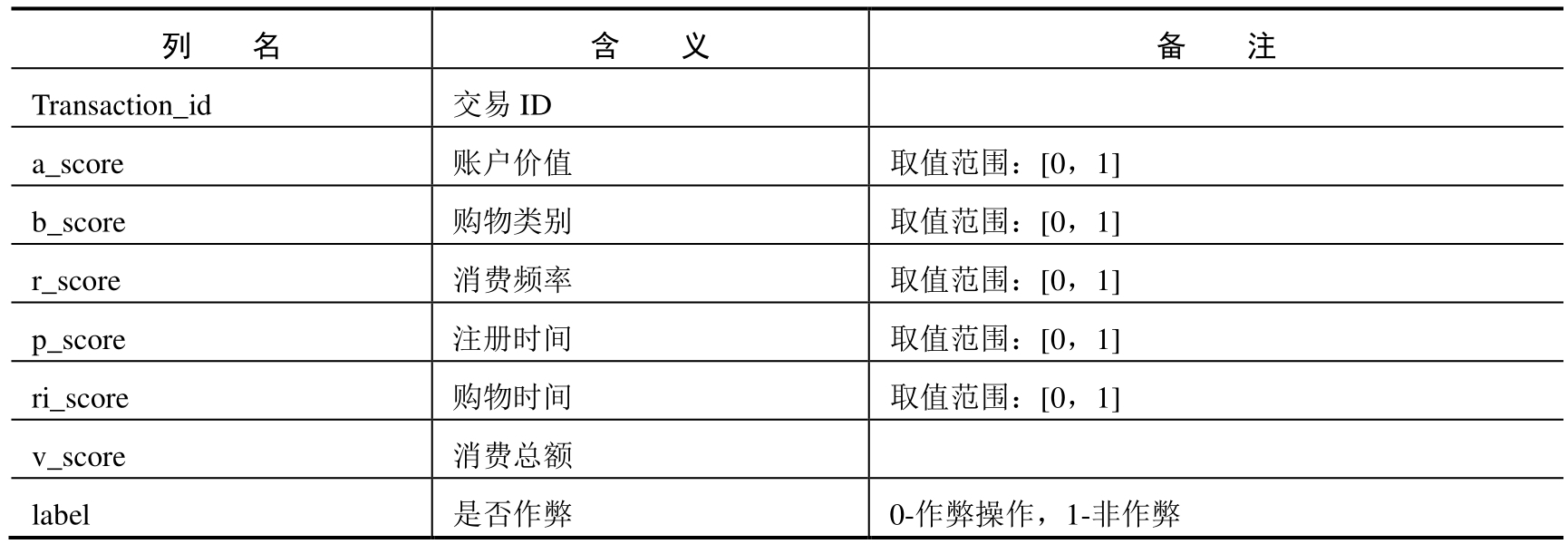 | 列　名 | 含　义 | 备　注 |
|---|---|---|
| Transaction_id | 交易 ID | |
| a_score | 账户价值 | 取值范围：[0，1] |
| b_score | 购物类别 | 取值范围：[0，1] |
| r_score | 消费频率 | 取值范围：[0，1] |
| p_score | 注册时间 | 取值范围：[0，1] |
| ri_score | 购物时间 | 取值范围：[0，1] |
| v_score | 消费总额 | |
| label | 是否作弊 | 0-作弊操作，1-非作弊 |